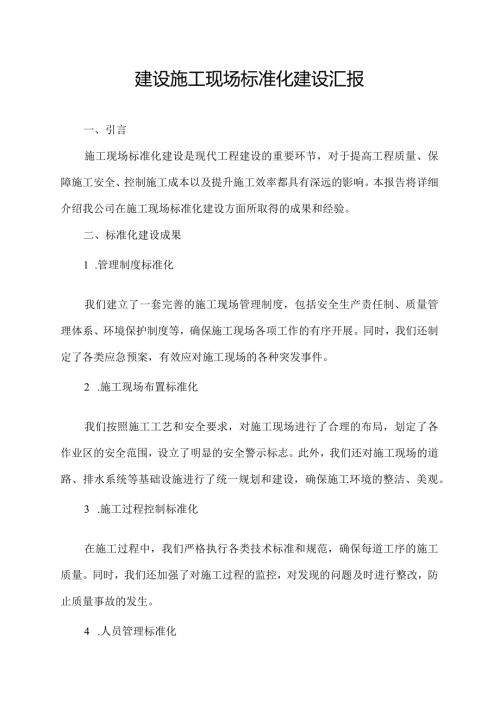 建设施工现场标准化建设汇报

一、引言

施工现场标准化建设是现代工程建设的重要环节，对于提高工程质量、保障施工安全、控制施工成本以及提升施工效率都具有深远的影响。本报告将详细介绍我公司在施工现场标准化建设方面所取得的成果和经验。

二、标准化建设成果

1 .管理制度标准化

我们建立了一套完善的施工现场管理制度，包括安全生产责任制、质量管理体系、环境保护制度等，确保施工现场各项工作的有序开展。同时，我们还制定了各类应急预案，有效应对施工现场的各种突发事件。

2 .施工现场布置标准化

我们按照施工工艺和安全要求，对施工现场进行了合理的布局，划定了各作业区的安全范围，设立了明显的安全警示标志。此外，我们还对施工现场的道路、排水系统等基础设施进行了统一规划和建设，确保施工环境的整洁、美观。

3 .施工过程控制标准化

在施工过程中，我们严格执行各类技术标准和规范，确保每道工序的施工质量。同时，我们还加强了对施工过程的监控，对发现的问题及时进行整改，防止质量事故的发生。

4 .人员管理标准化